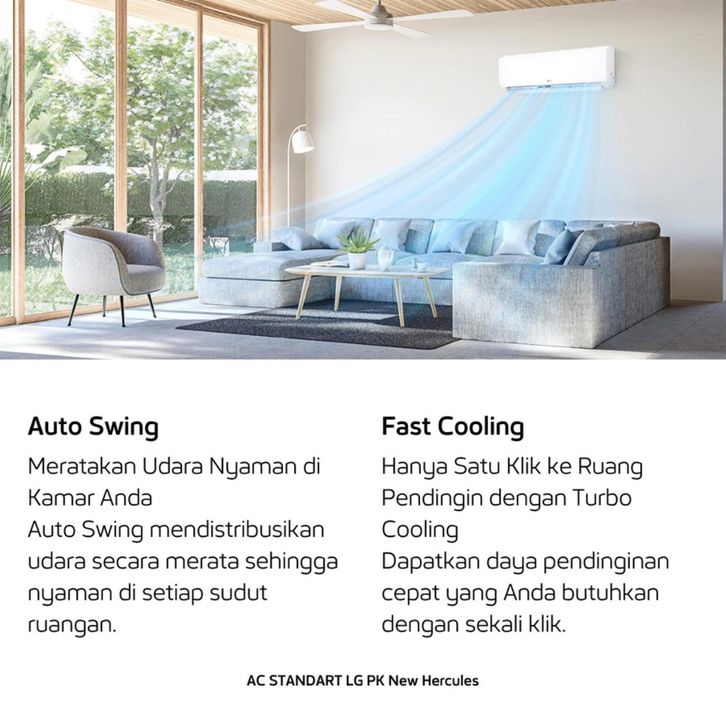 Auto Swing
Meratakan Udara Nyaman di Kamar Anda
Auto Swing mendistribusikan udara secara merata sehingga nyaman di setiap sudut ruangan.

Fast Cooling
Hanya Satu Klik ke Ruang Pendingin dengan Turbo Cooling
Dapatkan daya pendinginan cepat yang Anda butuhkan dengan sekali klik.

AC STANDART LG PK New Hercules